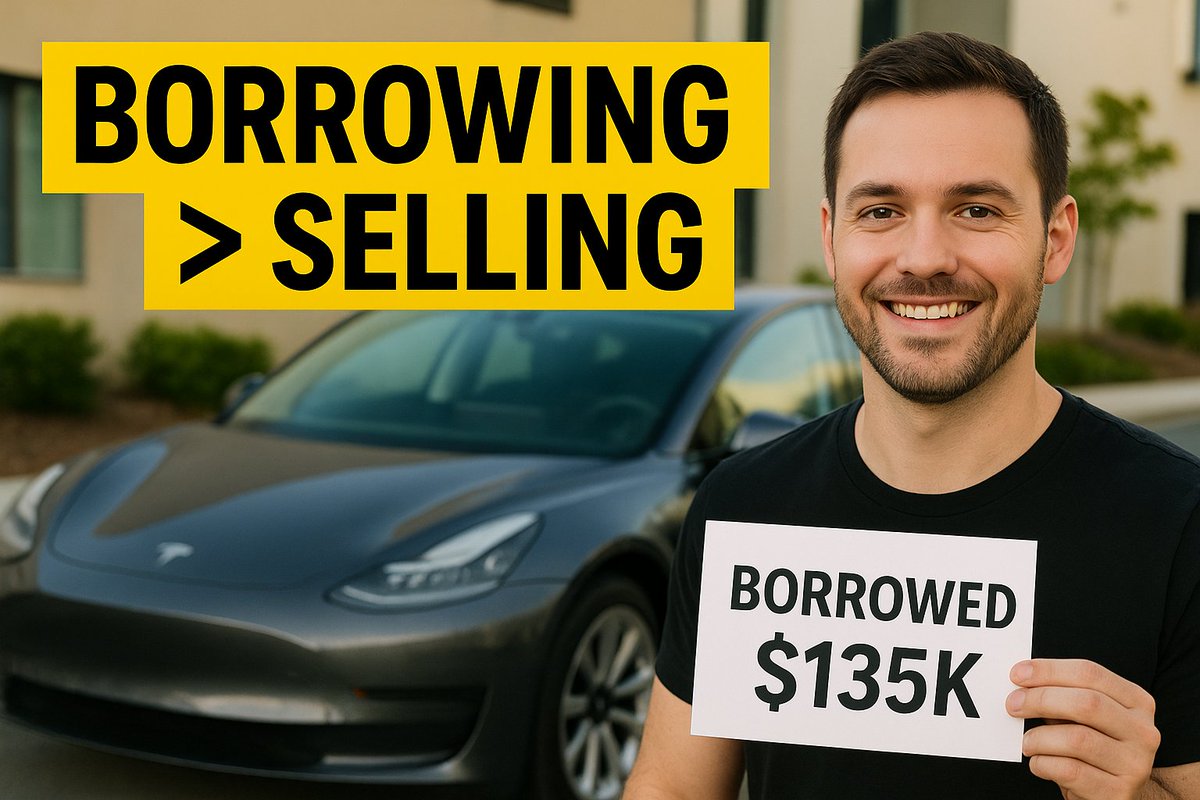 BORROWING
> SELLING

BORROWED
$135K